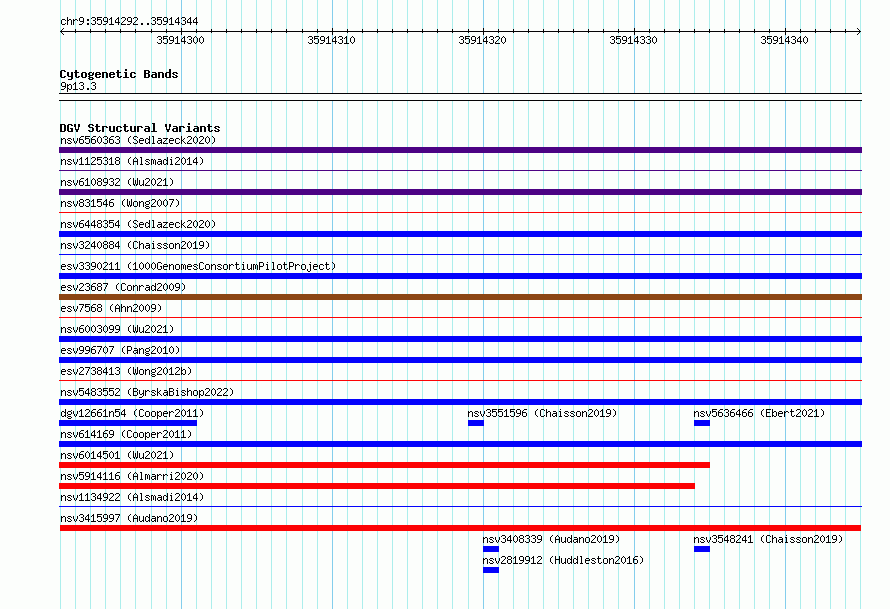 chr9:35914292..35914344

35914300 35914310 35914320 35914330 35914340

Cytogenetic Bands
9p13.3

DGV Structural Variants
nsv6560363 (Sedlazeck2020)
nsv1125318 (Alsmadi2014)
nsv6108932 (Wu2021)
nsv831546 (Wong2007)
nsv6448354 (Sedlazeck2020)
nsv3240884 (Chaisson2019)
esv3390211 (1000GenomesConsortiumPilotProject)
esv23687 (Conrad2009)
esv7568 (Ahn2009)
nsv6003099 (Wu2021)
esv996707 (Pang2010)
esv2738413 (Wong2012b)
nsv5483552 (ByrskaBishop2022)
dgv12661n54 (Cooper2011)
nsv3551596 (Chaisson2019)
nsv5636466 (Ebert2021)
nsv614169 (Cooper2011)
nsv6014501 (Wu2021)
nsv5914116 (Almarri2020)
nsv1134922 (Alsmadi2014)
nsv3415997 (Audano2019)
nsv3408339 (Audano2019)
nsv3548241 (Chaisson2019)
nsv2819912 (Huddleston2016)